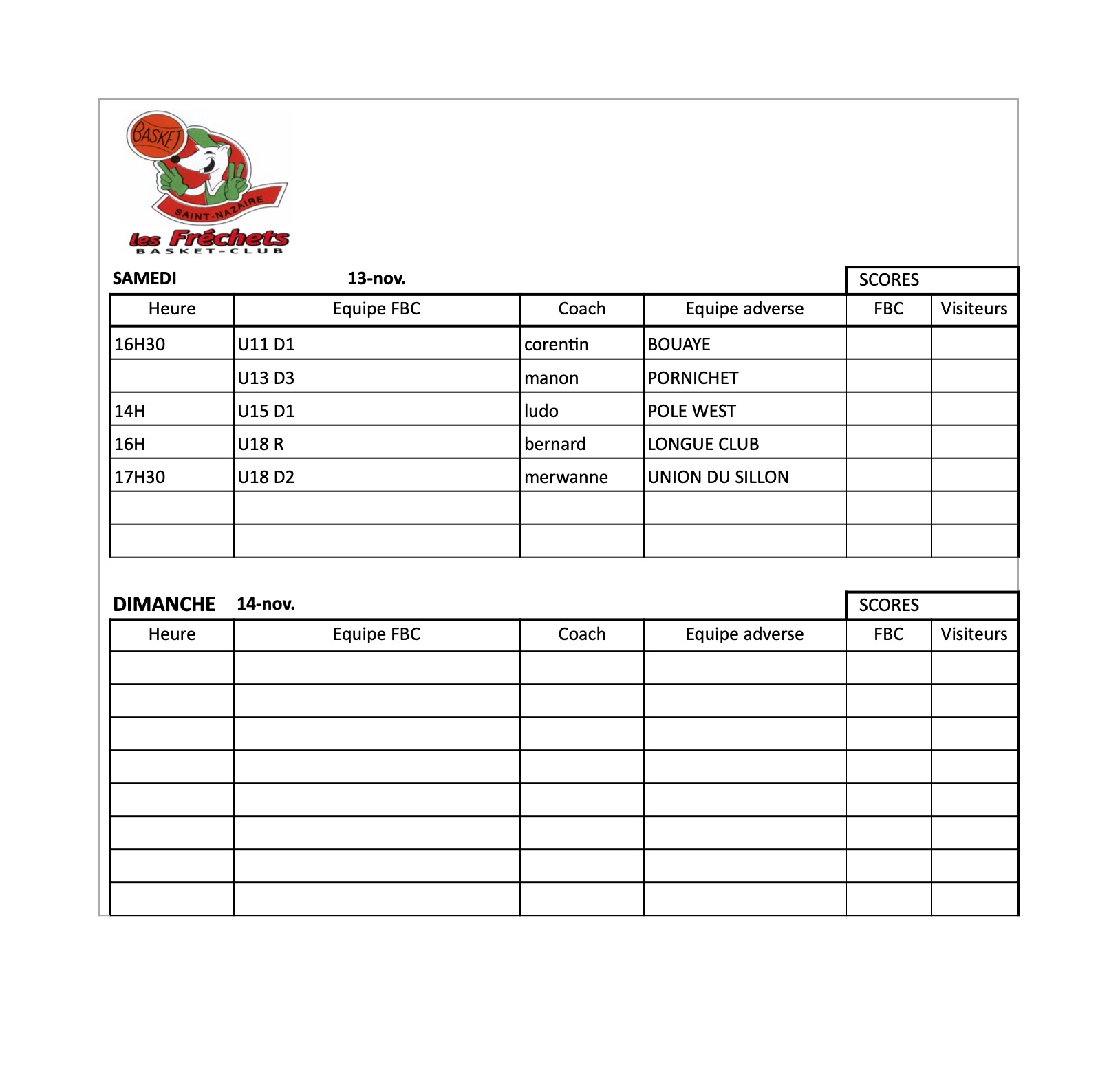 BASKET
SAINT-NAZAIRE
les Fréchets
BASKET-CLUB

SAMEDI 13-nov.

SCORES

| Heure | Equipe FBC | Coach | Equipe adverse | FBC | Visiteurs |
|---|---|---|---|---|---|
| 16H30 | U11 D1 | corentin | BOUAYE | | |
| | U13 D3 | manon | PORNICHET | | |
| 14H | U15 D1 | ludo | POLE WEST | | |
| 16H | U18 R | bernard | LONGUE CLUB | | |
| 17H30 | U18 D2 | merwanne | UNION DU SILLON | | |
| | | | | | |
| | | | | | |

DIMANCHE 14-nov.

SCORES

| Heure | Equipe FBC | Coach | Equipe adverse | FBC | Visiteurs |
|---|---|---|---|---|---|
| | | | | | |
| | | | | | |
| | | | | | |
| | | | | | |
| | | | | | |
| | | | | | |
| | | | | | |
| | | | | | |